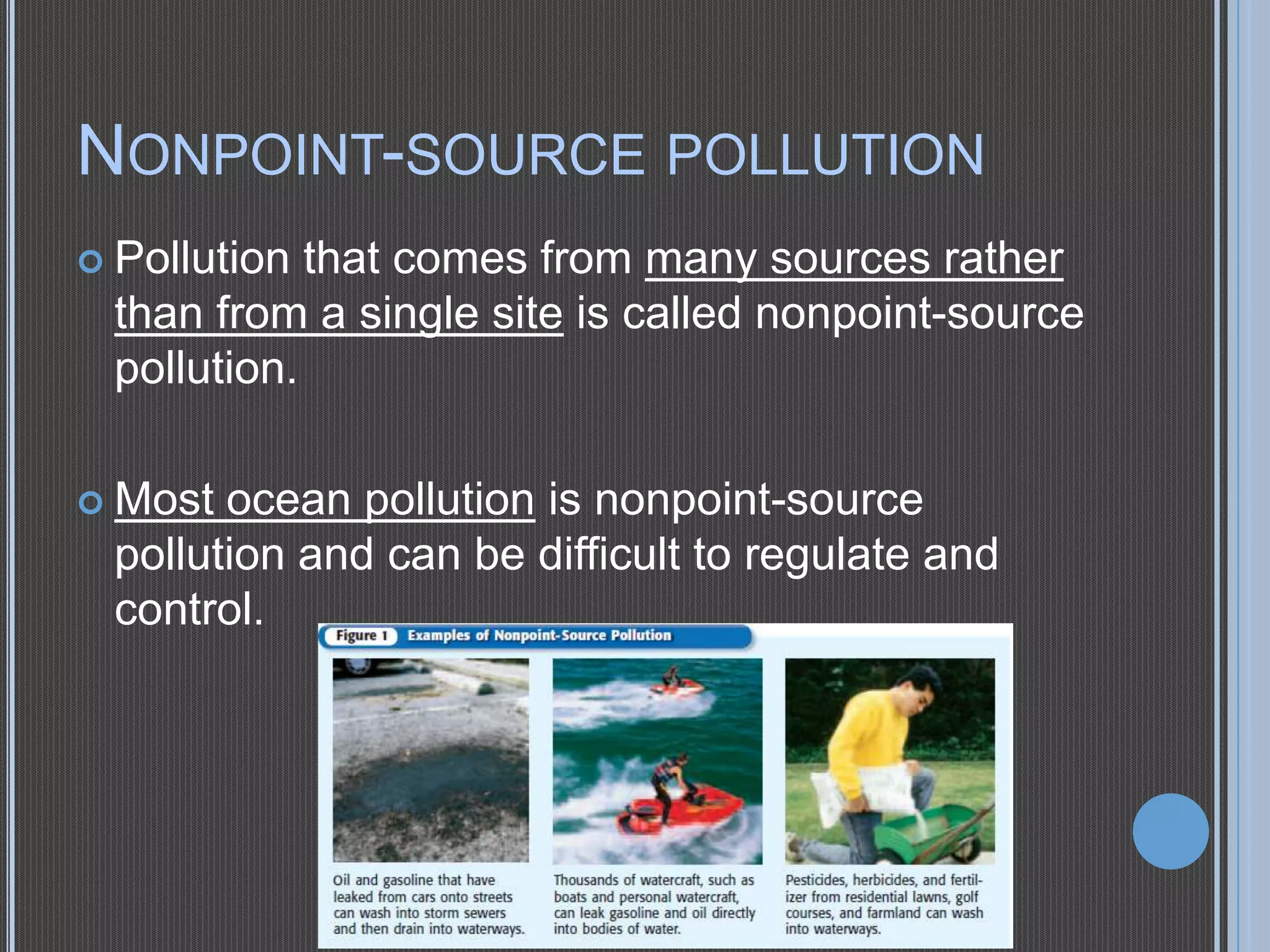 NONPOINT-SOURCE POLLUTION

Pollution that comes from many sources rather than from a single site is called nonpoint-source pollution.

Most ocean pollution is nonpoint-source pollution and can be difficult to regulate and control.

Figure 1 Examples of Nonpoint-Source Pollution

Oil and gasoline that have leaked from cars onto streets can wash into storm sewers and then drain into waterways.

Thousands of watercraft, such as boats and personal watercraft, can leak gasoline and oil directly into bodies of water.

Pesticides, herbicides, and fertilizer from residential lawns, golf courses, and farmland can wash into waterways.